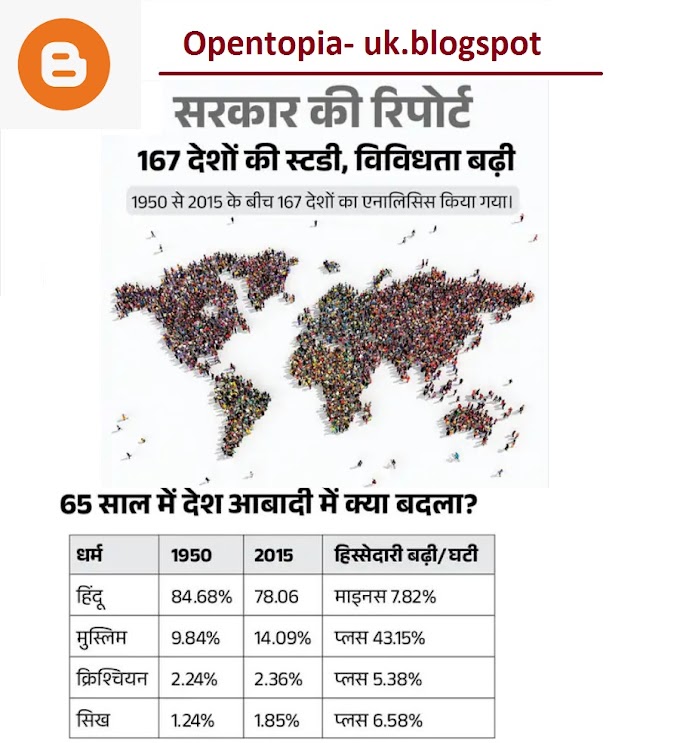 Opentopia- uk.blogspot

सरकार की रिपोर्ट

167 देशों की स्टडी, विविधता बढ़ी

1950 से 2015 के बीच 167 देशों का एनालिसिस किया गया।

65 साल में देश आबादी में क्या बदला?

| धर्म | 1950 | 2015 | हिस्सेदारी बढ़ी/घटी |
|---|---|---|---|
| हिंदू | 84.68% | 78.06 | माइनस 7.82% |
| मुस्लिम | 9.84% | 14.09% | प्लस 43.15% |
| क्रिश्चियन | 2.24% | 2.36% | प्लस 5.38% |
| सिख | 1.24% | 1.85% | प्लस 6.58% |